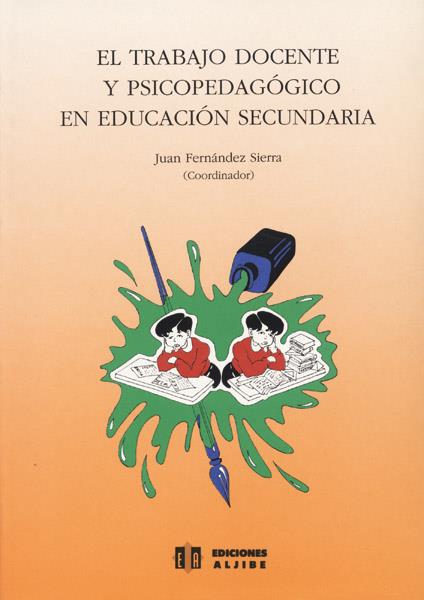 EL TRABAJO DOCENTE
Y PSICOPEDAGÓGICO
EN EDUCACIÓN SECUNDARIA

Juan Fernández Sierra
(Coordinador)

EA EDICIONES ALJIBE